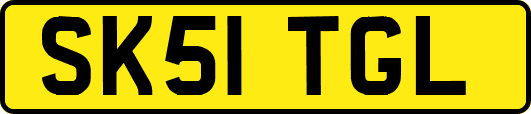 SK51 TGL